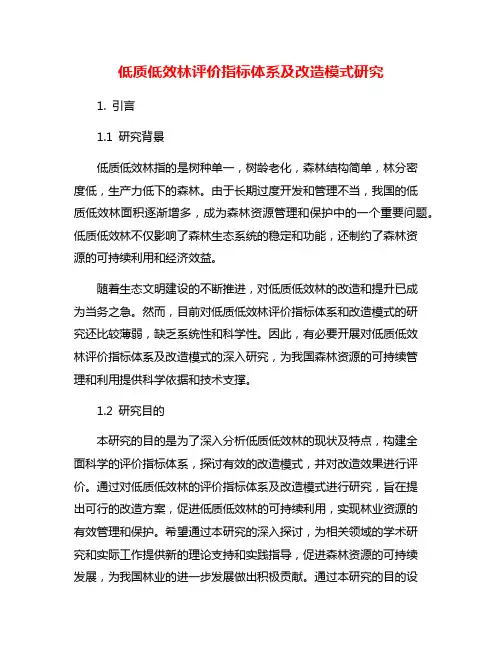 低质低效林评价指标体系及改造模式研究

1. 引言

1.1 研究背景

低质低效林指的是树种单一，树龄老化，森林结构简单，林分密度低，生产力低下的森林。由于长期过度开发和管理不当，我国的低质低效林面积逐渐增多，成为森林资源管理和保护中的一个重要问题。低质低效林不仅影响了森林生态系统的稳定和功能，还制约了森林资源的可持续利用和经济效益。

随着生态文明建设的不断推进，对低质低效林的改造和提升已成为当务之急。然而，目前对低质低效林评价指标体系和改造模式的研究还比较薄弱，缺乏系统性和科学性。因此，有必要开展对低质低效林评价指标体系及改造模式的深入研究，为我国森林资源的可持续管理和利用提供科学依据和技术支撑。

1.2 研究目的

本研究的目的是为了深入分析低质低效林的现状及特点，构建全面科学的评价指标体系，探讨有效的改造模式，并对改造效果进行评价。通过对低质低效林的评价指标体系及改造模式进行研究，旨在提出可行的改造方案，促进低质低效林的可持续利用，实现林业资源的有效管理和保护。希望通过本研究的深入探讨，为相关领域的学术研究和实际工作提供新的理论支持和实践指导，促进森林资源的可持续发展，为我国林业的进一步发展做出积极贡献。通过本研究的目的设